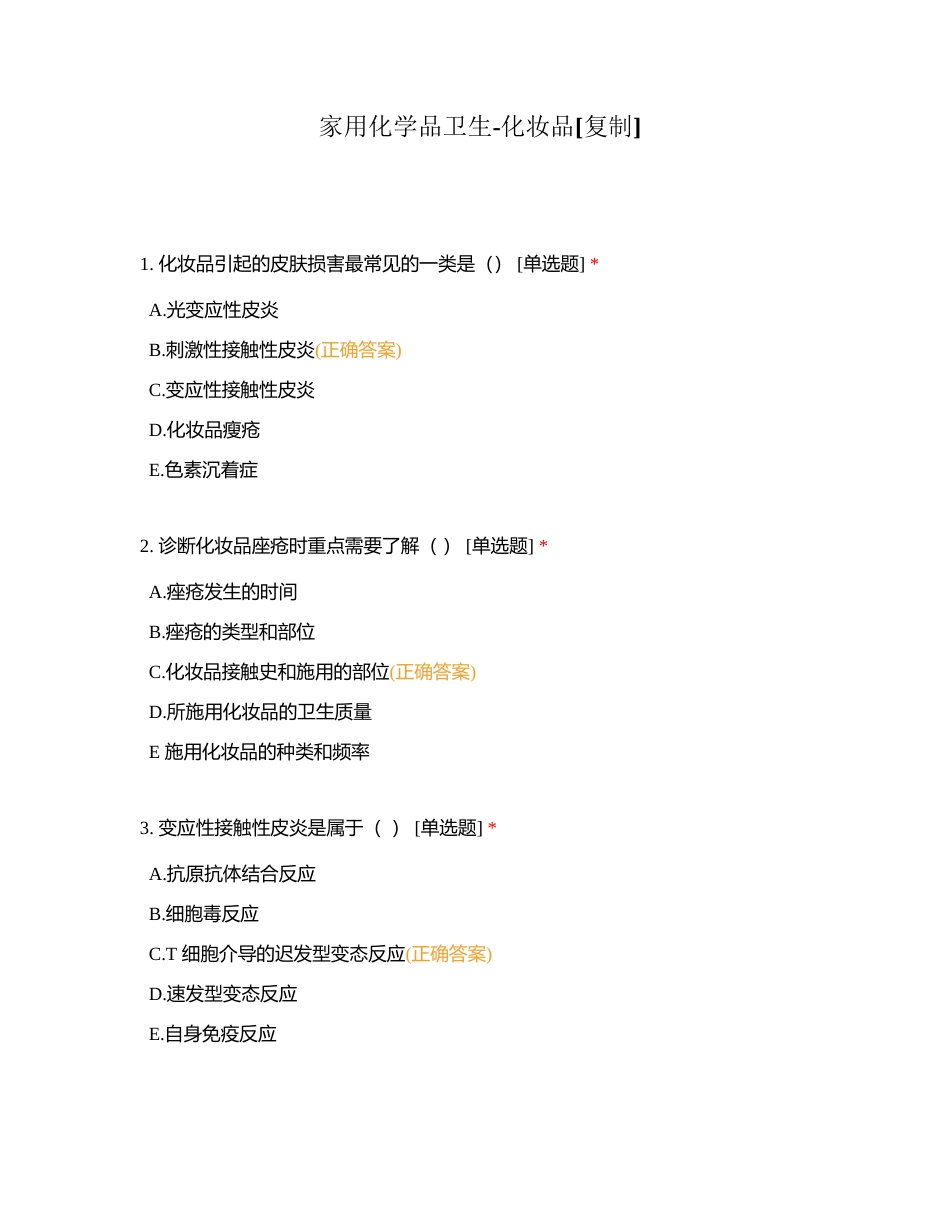 家用化学品卫生-化妆品[复制]

1. 化妆品引起的皮肤损害最常见的一类是（） [单选题] *

A.光变应性皮炎

B.刺激性接触性皮炎(正确答案)

C.变应性接触性皮炎

D.化妆品瘦疮

E.色素沉着症

2. 诊断化妆品座疮时重点需要了解（ ） [单选题] *

A.痤疮发生的时间

B.痤疮的类型和部位

C.化妆品接触史和施用的部位(正确答案)

D.所施用化妆品的卫生质量

E 施用化妆品的种类和频率

3. 变应性接触性皮炎是属于（ ） [单选题] *

A.抗原抗体结合反应

B.细胞毒反应

C.T 细胞介导的迟发型变态反应(正确答案)

D.速发型变态反应

E.自身免疫反应